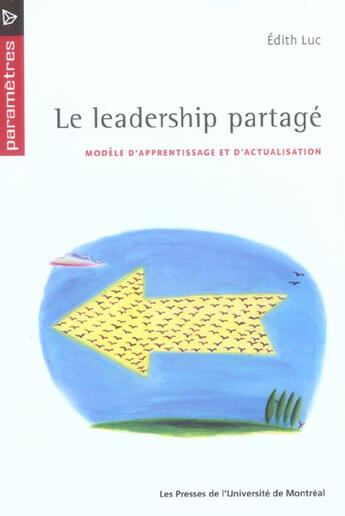 paramètres

Édith Luc

Le leadership partagé

MODÈLE D'APPRENTISSAGE ET D'ACTUALISATION

Les Presses de l'Université de Montréal